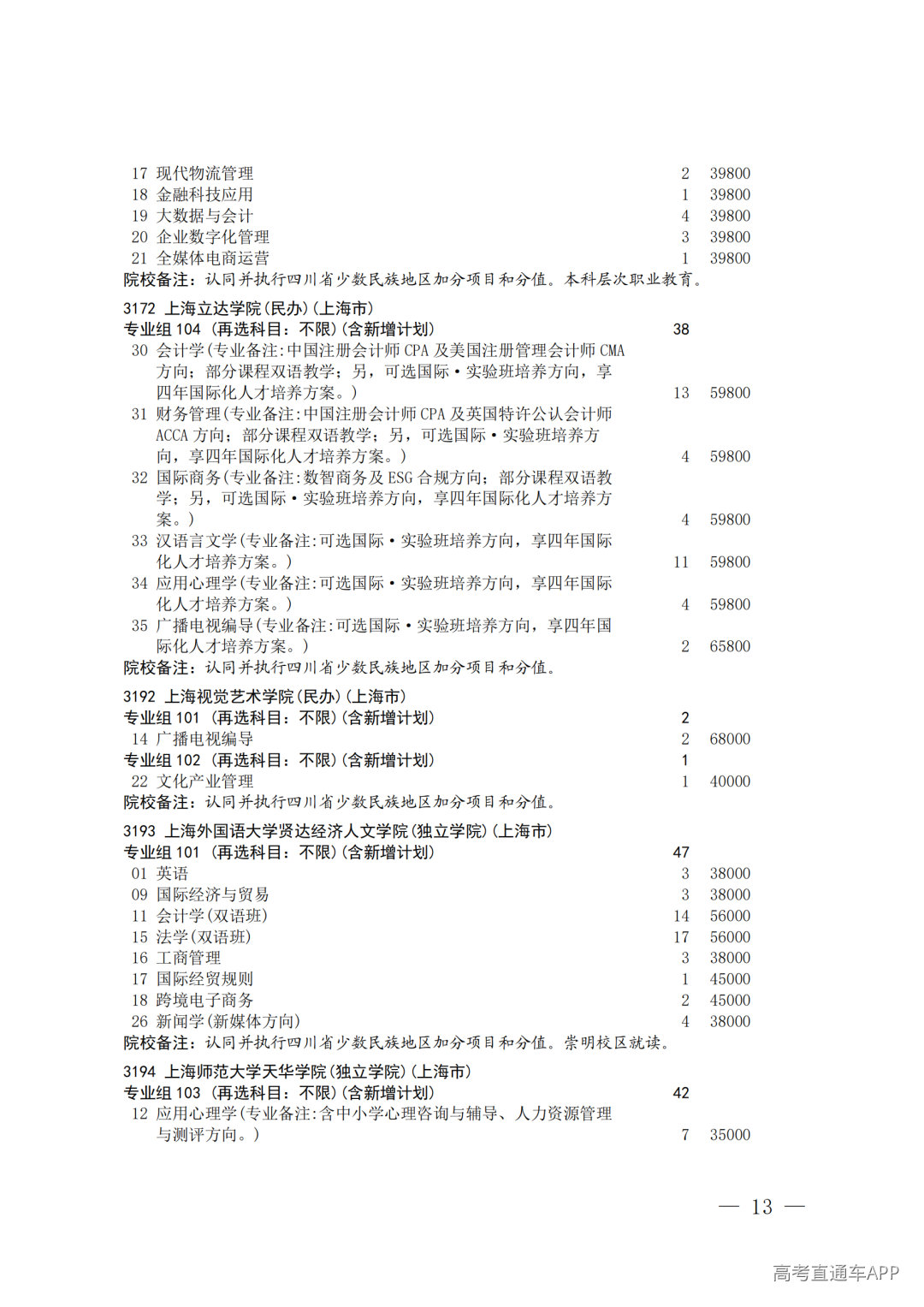 17 现代物流管理 2 39800
18 金融科技应用 1 39800
19 大数据与会计 4 39800
20 企业数字化管理 3 39800
21 全媒体电商运营 1 39800
院校备注：认同并执行四川省少数民族地区加分项目和分值。本科层次职业教育。

3172 上海立达学院(民办)(上海市)
专业组 104 (再选科目：不限)(含新增计划) 38
30 会计学(专业备注:中国注册会计师 CPA 及美国注册管理会计师 CMA 方向；部分课程双语教学；另，可选国际·实验班培养方向，享四年国际化人才培养方案。) 13 59800
31 财务管理(专业备注:中国注册会计师 CPA 及英国特许公认会计师 ACCA 方向；部分课程双语教学；另，可选国际·实验班培养方向，享四年国际化人才培养方案。) 4 59800
32 国际商务(专业备注:数智商务及 ESG 合规方向；部分课程双语教学；另，可选国际·实验班培养方向，享四年国际化人才培养方案。) 4 59800
33 汉语言文学(专业备注:可选国际·实验班培养方向，享四年国际化人才培养方案。) 11 59800
34 应用心理学(专业备注:可选国际·实验班培养方向，享四年国际化人才培养方案。) 4 59800
35 广播电视编导(专业备注:可选国际·实验班培养方向，享四年国际化人才培养方案。) 2 65800
院校备注：认同并执行四川省少数民族地区加分项目和分值。

3192 上海视觉艺术学院(民办)(上海市)
专业组 101 (再选科目：不限)(含新增计划) 2
14 广播电视编导 2 68000
专业组 102 (再选科目：不限)(含新增计划) 1
22 文化产业管理 1 40000
院校备注：认同并执行四川省少数民族地区加分项目和分值。

3193 上海外国语大学贤达经济人文学院(独立学院)(上海市)
专业组 101 (再选科目：不限)(含新增计划) 47
01 英语 3 38000
09 国际经济与贸易 3 38000
11 会计学(双语班) 14 56000
15 法学(双语班) 17 56000
16 工商管理 3 38000
17 国际经贸规则 1 45000
18 跨境电子商务 2 45000
26 新闻学(新媒体方向) 4 38000
院校备注：认同并执行四川省少数民族地区加分项目和分值。崇明校区就读。

3194 上海师范大学天华学院(独立学院)(上海市)
专业组 103 (再选科目：不限)(含新增计划) 42
12 应用心理学(专业备注:含中小学心理咨询与辅导、人力资源管理与测评方向。) 7 35000

— 13 —

高考直通车APP